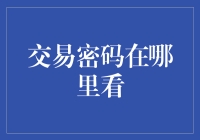 交易密码在哪里看